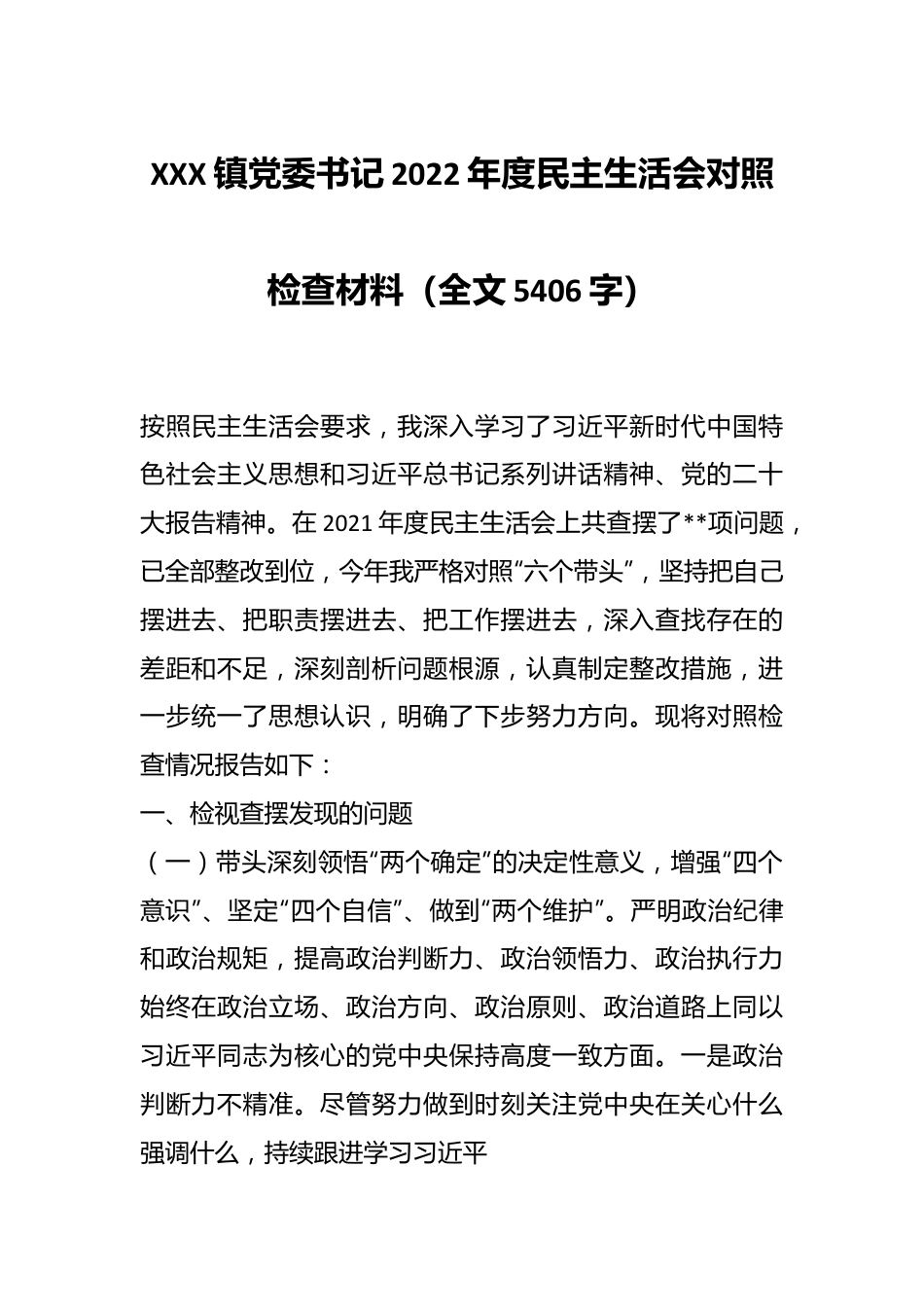 XXX 镇党委书记 2022 年度民主生活会对照检查材料（全文 5406 字）

按照民主生活会要求，我深入学习了习近平新时代中国特色社会主义思想和习近平总书记系列讲话精神、党的二十大报告精神。在 2021 年度民主生活会上共查摆了**项问题，已全部整改到位，今年我严格对照“六个带头”，坚持把自己摆进去、把职责摆进去、把工作摆进去，深入查找存在的差距和不足，深刻剖析问题根源，认真制定整改措施，进一步统一了思想认识，明确了下步努力方向。现将对照检查情况报告如下：

一、检视查摆发现的问题

（一）带头深刻领悟“两个确定”的决定性意义，增强“四个意识”、坚定“四个自信”、做到“两个维护”。严明政治纪律和政治规矩，提高政治判断力、政治领悟力、政治执行力始终在政治立场、政治方向、政治原则、政治道路上同以习近平同志为核心的党中央保持高度一致方面。一是政治判断力不精准。尽管努力做到时刻关注党中央在关心什么强调什么，持续跟进学习习近平